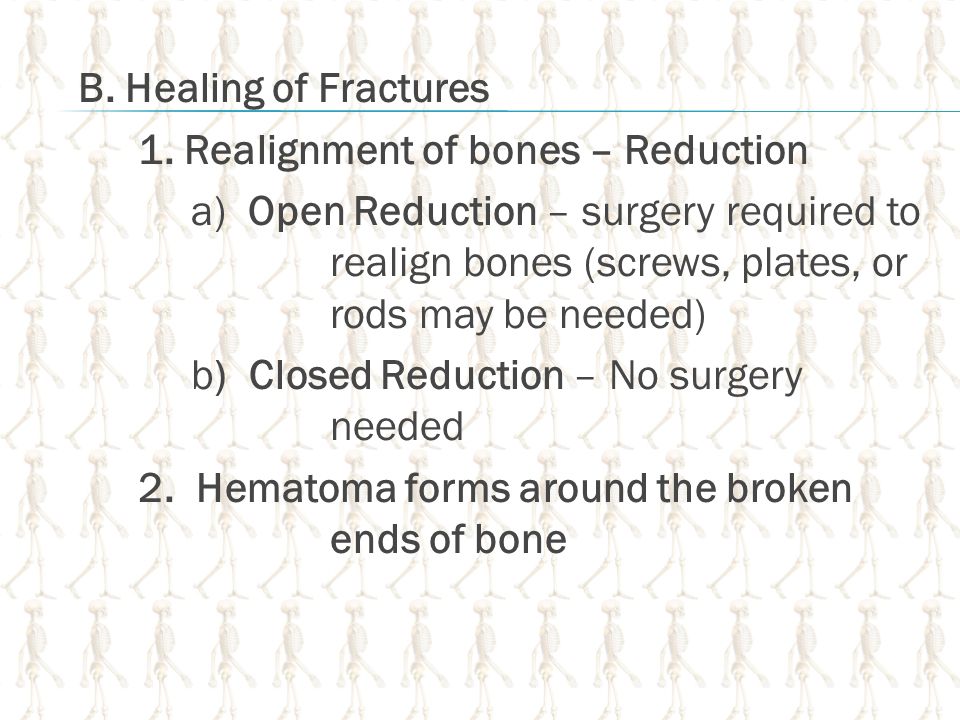 B. Healing of Fractures

1. Realignment of bones – Reduction

a) Open Reduction – surgery required to realign bones (screws, plates, or rods may be needed)

b) Closed Reduction – No surgery needed

2. Hematoma forms around the broken ends of bone